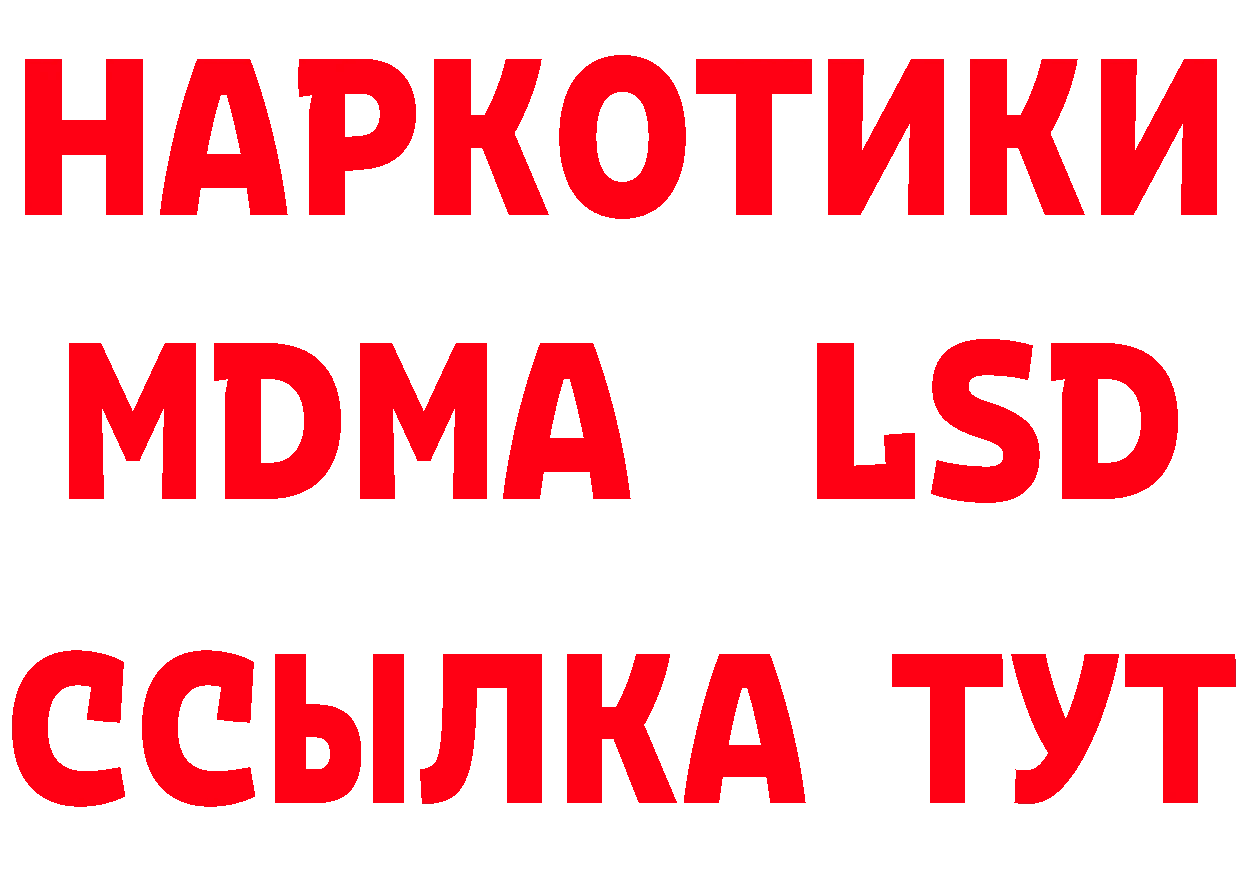 НАРКОТИКИ
MDMA LSD
ССЫЛКА ТУТ